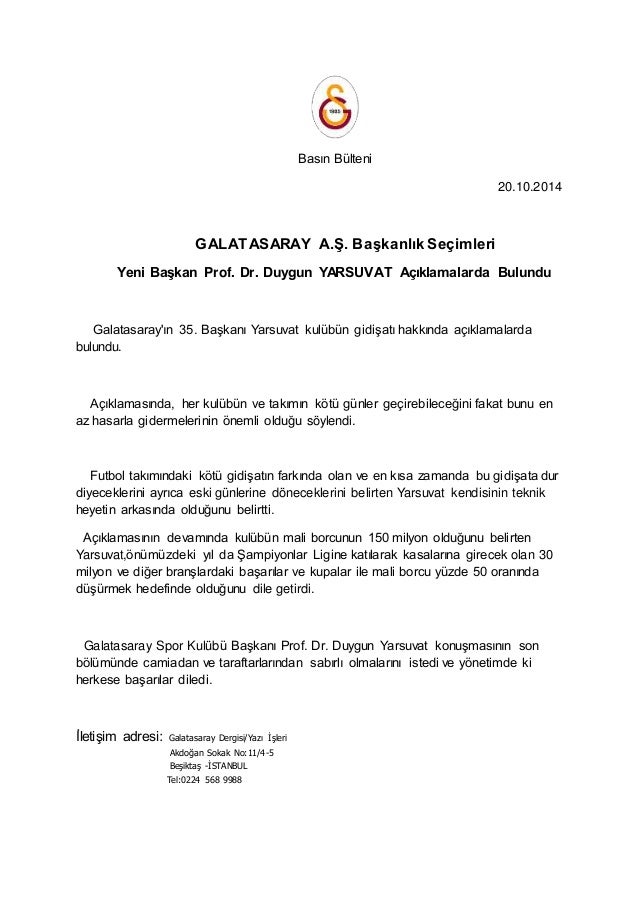 1905

Basın Bülteni

20.10.2014

GALATASARAY A.Ş. Başkanlık Seçimleri

Yeni Başkan Prof. Dr. Duygun YARSUVAT Açıklamalarda Bulundu

Galatasaray'ın 35. Başkanı Yarsuvat kulübün gidişatı hakkında açıklamalarda bulundu.

Açıklamasında, her kulübün ve takımın kötü günler geçirebileceğini fakat bunu en az hasarla gidermelerinin önemli olduğu söylendi.

Futbol takımındaki kötü gidişatın farkında olan ve en kısa zamanda bu gidişata dur diyeceklerini ayrıca eski günlerine döneceklerini belirten Yarsuvat kendisinin teknik heyetin arkasında olduğunu belirtti.

Açıklamasının devamında kulübün mali borcunun 150 milyon olduğunu belirten Yarsuvat,önümüzdeki yıl da Şampiyonlar Ligine katılarak kasalarına girecek olan 30 milyon ve diğer branşlardaki başarılar ve kupalar ile mali borcu yüzde 50 oranında düşürmek hedefinde olduğunu dile getirdi.

Galatasaray Spor Kulübü Başkanı Prof. Dr. Duygun Yarsuvat konuşmasının son bölümünde camiadan ve taraftarlarından sabırlı olmalarını istedi ve yönetimde ki herkese başarılar diledi.

İletişim adresi: Galatasaray Dergisi/Yazı İşleri
Akdoğan Sokak No:11/4-5
Beşiktaş -İSTANBUL
Tel:0224 568 9988